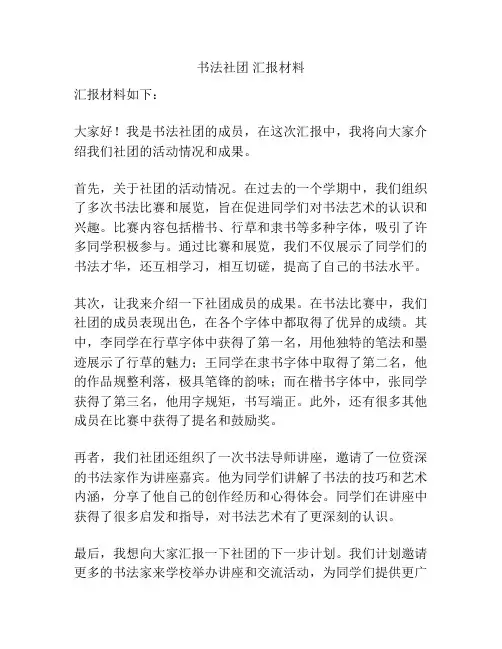 书法社团 汇报材料

汇报材料如下：

大家好！我是书法社团的成员，在这次汇报中，我将向大家介绍我们社团的活动情况和成果。

首先，关于社团的活动情况。在过去的一个学期中，我们组织了多次书法比赛和展览，旨在促进同学们对书法艺术的认识和兴趣。比赛内容包括楷书、行草和隶书等多种字体，吸引了许多同学积极参与。通过比赛和展览，我们不仅展示了同学们的书法才华，还互相学习，相互切磋，提高了自己的书法水平。

其次，让我来介绍一下社团成员的成果。在书法比赛中，我们社团的成员表现出色，在各个字体中都取得了优异的成绩。其中，李同学在行草字体中获得了第一名，用他独特的笔法和墨迹展示了行草的魅力；王同学在隶书字体中取得了第二名，他的作品规整利落，极具笔锋的韵味；而在楷书字体中，张同学获得了第三名，他用字规矩，书写端正。此外，还有很多其他成员在比赛中获得了提名和鼓励奖。

再者，我们社团还组织了一次书法导师讲座，邀请了一位资深的书法家作为讲座嘉宾。他为同学们讲解了书法的技巧和艺术内涵，分享了他自己的创作经历和心得体会。同学们在讲座中获得了很多启发和指导，对书法艺术有了更深刻的认识。

最后，我想向大家汇报一下社团的下一步计划。我们计划邀请更多的书法家来学校举办讲座和交流活动，为同学们提供更广